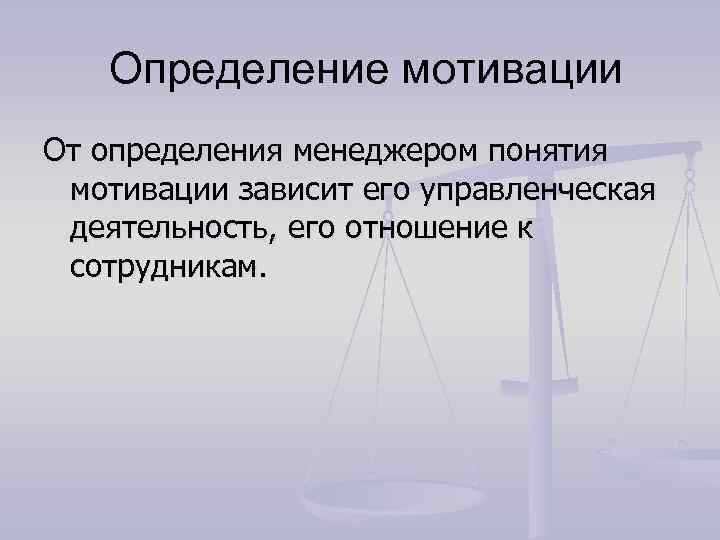 Определение мотивации

От определения менеджером понятия мотивации зависит его управленческая деятельность, его отношение к сотрудникам.